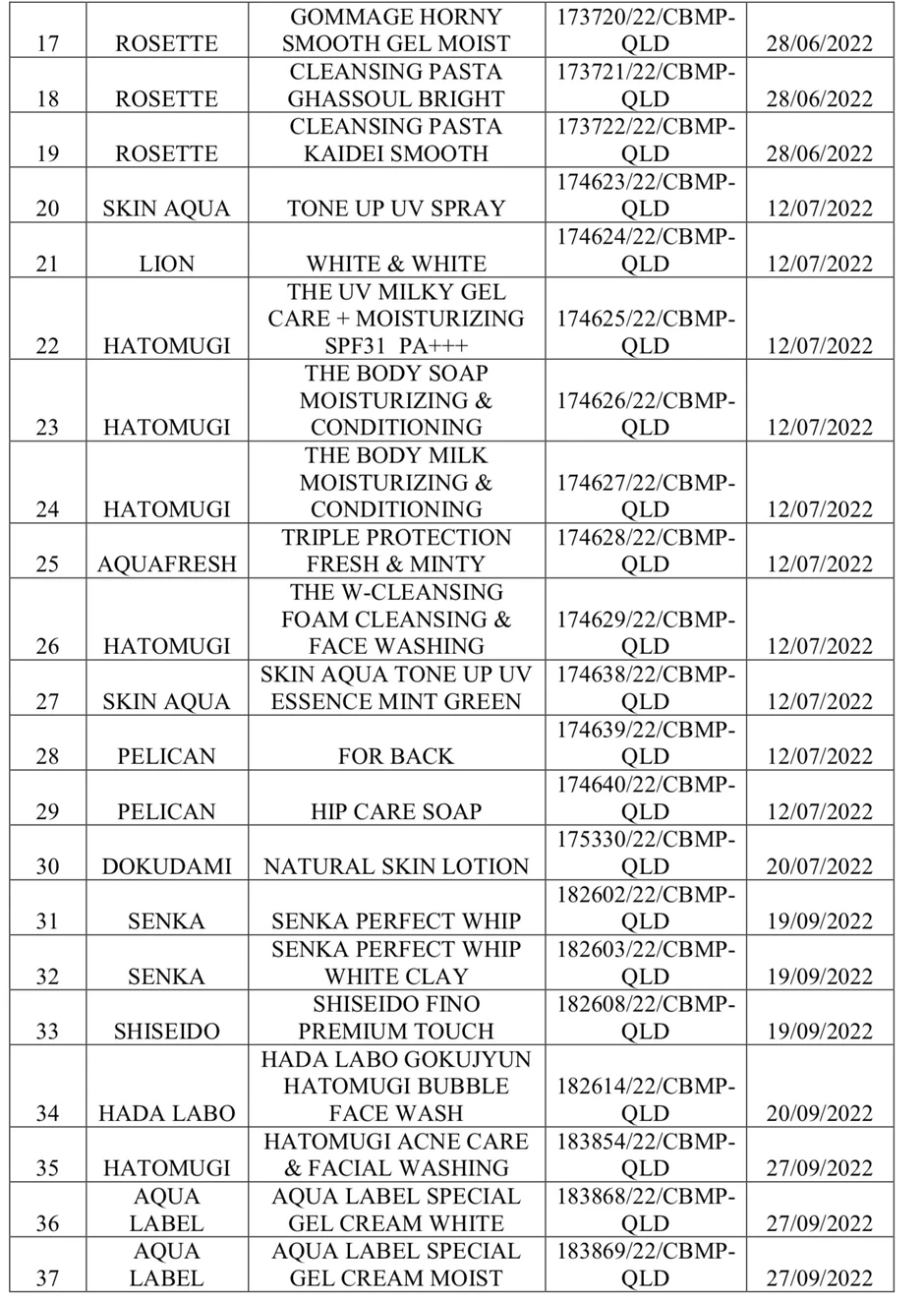 | 17 | ROSETTE | GOMMAGE HORNY SMOOTH GEL MOIST | 173720/22/CBMP-QLD | 28/06/2022 |
|---|---|---|---|---|
| 18 | ROSETTE | CLEANSING PASTA GHASSOUL BRIGHT | 173721/22/CBMP-QLD | 28/06/2022 |
| 19 | ROSETTE | CLEANSING PASTA KAIDEI SMOOTH | 173722/22/CBMP-QLD | 28/06/2022 |
| 20 | SKIN AQUA | TONE UP UV SPRAY | 174623/22/CBMP-QLD | 12/07/2022 |
| 21 | LION | WHITE & WHITE | 174624/22/CBMP-QLD | 12/07/2022 |
| 22 | HATOMUGI | THE UV MILKY GEL CARE + MOISTURIZING SPF31 PA+++ | 174625/22/CBMP-QLD | 12/07/2022 |
| 23 | HATOMUGI | THE BODY SOAP MOISTURIZING & CONDITIONING | 174626/22/CBMP-QLD | 12/07/2022 |
| 24 | HATOMUGI | THE BODY MILK MOISTURIZING & CONDITIONING | 174627/22/CBMP-QLD | 12/07/2022 |
| 25 | AQUAFRESH | TRIPLE PROTECTION FRESH & MINTY | 174628/22/CBMP-QLD | 12/07/2022 |
| 26 | HATOMUGI | THE W-CLEANSING FOAM CLEANSING & FACE WASHING | 174629/22/CBMP-QLD | 12/07/2022 |
| 27 | SKIN AQUA | SKIN AQUA TONE UP UV ESSENCE MINT GREEN | 174638/22/CBMP-QLD | 12/07/2022 |
| 28 | PELICAN | FOR BACK | 174639/22/CBMP-QLD | 12/07/2022 |
| 29 | PELICAN | HIP CARE SOAP | 174640/22/CBMP-QLD | 12/07/2022 |
| 30 | DOKUDAMI | NATURAL SKIN LOTION | 175330/22/CBMP-QLD | 20/07/2022 |
| 31 | SENKA | SENKA PERFECT WHIP | 182602/22/CBMP-QLD | 19/09/2022 |
| 32 | SENKA | SENKA PERFECT WHIP WHITE CLAY | 182603/22/CBMP-QLD | 19/09/2022 |
| 33 | SHISEIDO | SHISEIDO FINO PREMIUM TOUCH | 182608/22/CBMP-QLD | 19/09/2022 |
| 34 | HADA LABO | HADA LABO GOKUJYUN HATOMUGI BUBBLE FACE WASH | 182614/22/CBMP-QLD | 20/09/2022 |
| 35 | HATOMUGI | HATOMUGI ACNE CARE & FACIAL WASHING | 183854/22/CBMP-QLD | 27/09/2022 |
| 36 | AQUA LABEL | AQUA LABEL SPECIAL GEL CREAM WHITE | 183868/22/CBMP-QLD | 27/09/2022 |
| 37 | AQUA LABEL | AQUA LABEL SPECIAL GEL CREAM MOIST | 183869/22/CBMP-QLD | 27/09/2022 |